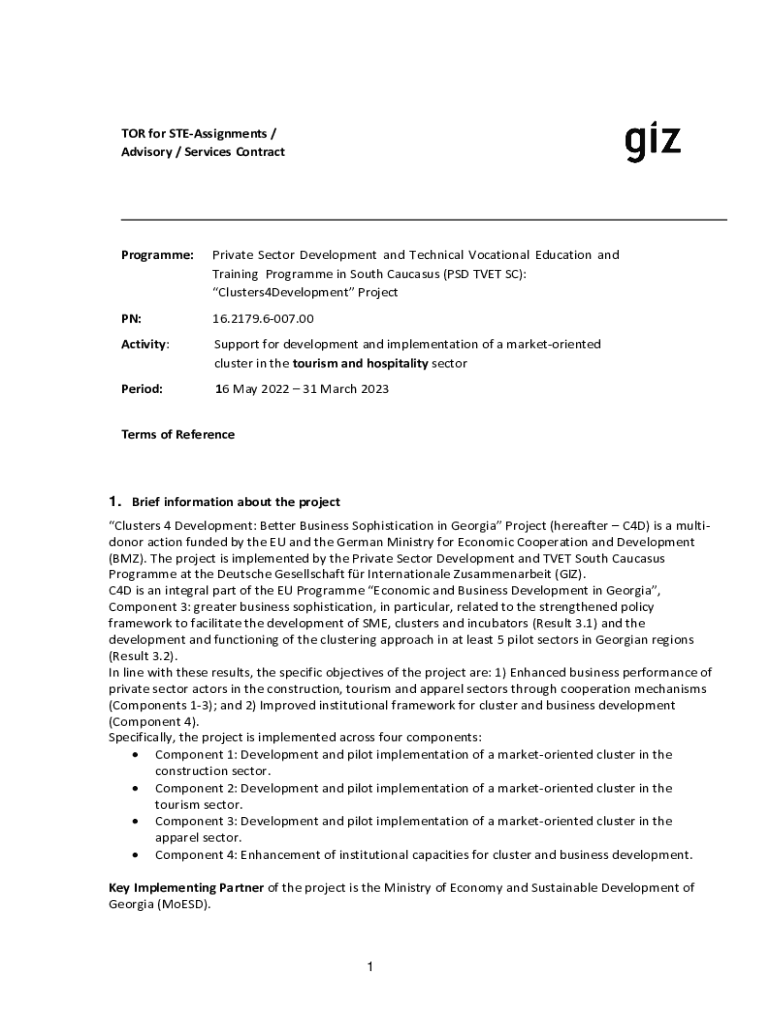 TOR for STE-Assignments /
Advisory / Services Contract

giz

Programme: Private Sector Development and Technical Vocational Education and Training Programme in South Caucasus (PSD TVET SC): “Clusters4Development” Project

PN: 16.2179.6-007.00

Activity: Support for development and implementation of a market-oriented cluster in the tourism and hospitality sector

Period: 16 May 2022 – 31 March 2023

Terms of Reference

1. Brief information about the project

“Clusters 4 Development: Better Business Sophistication in Georgia” Project (hereafter – C4D) is a multi-donor action funded by the EU and the German Ministry for Economic Cooperation and Development (BMZ). The project is implemented by the Private Sector Development and TVET South Caucasus Programme at the Deutsche Gesellschaft für Internationale Zusammenarbeit (GIZ).
C4D is an integral part of the EU Programme “Economic and Business Development in Georgia”, Component 3: greater business sophistication, in particular, related to the strengthened policy framework to facilitate the development of SME, clusters and incubators (Result 3.1) and the development and functioning of the clustering approach in at least 5 pilot sectors in Georgian regions (Result 3.2).
In line with these results, the specific objectives of the project are: 1) Enhanced business performance of private sector actors in the construction, tourism and apparel sectors through cooperation mechanisms (Components 1-3); and 2) Improved institutional framework for cluster and business development (Component 4).
Specifically, the project is implemented across four components:
• Component 1: Development and pilot implementation of a market-oriented cluster in the construction sector.
• Component 2: Development and pilot implementation of a market-oriented cluster in the tourism sector.
• Component 3: Development and pilot implementation of a market-oriented cluster in the apparel sector.
• Component 4: Enhancement of institutional capacities for cluster and business development.

Key Implementing Partner of the project is the Ministry of Economy and Sustainable Development of Georgia (MoESD).

1